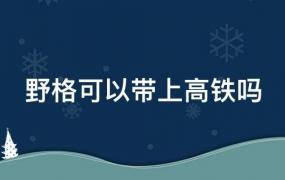 野格可以带上高铁吗